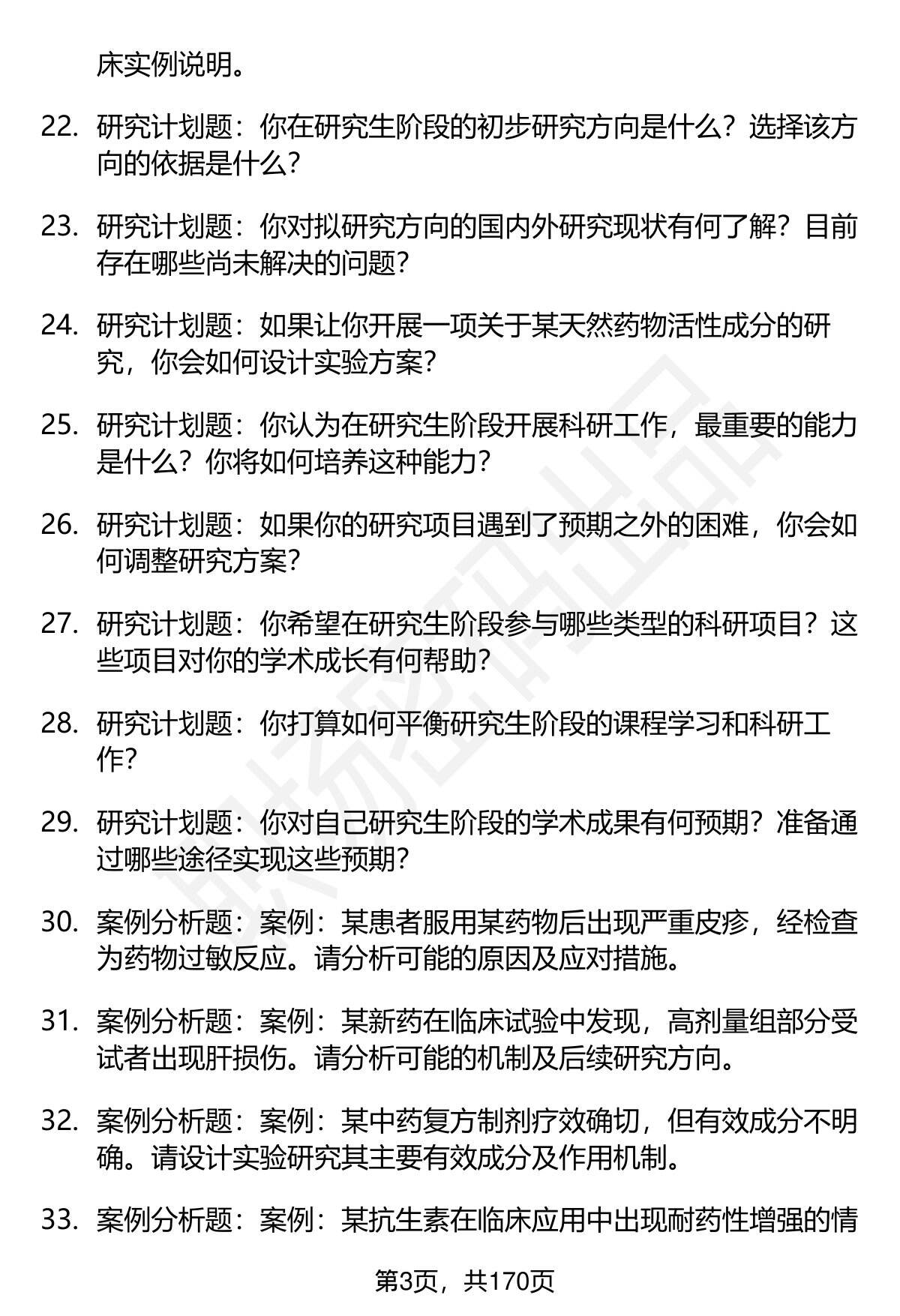 床实例说明。

22. 研究计划题：你在研究生阶段的初步研究方向是什么？选择该方向的依据是什么？

23. 研究计划题：你对拟研究方向的国内外研究现状有何了解？目前存在哪些尚未解决的问题？

24. 研究计划题：如果让你开展一项关于某天然药物活性成分的研究，你会如何设计实验方案？

25. 研究计划题：你认为在研究生阶段开展科研工作，最重要的能力是什么？你将如何培养这种能力？

26. 研究计划题：如果你的研究项目遇到了预期之外的困难，你会如何调整研究方案？

27. 研究计划题：你希望在研究生阶段参与哪些类型的科研项目？这些项目对你的学术成长有何帮助？

28. 研究计划题：你打算如何平衡研究生阶段的课程学习和科研工作？

29. 研究计划题：你对自己研究生阶段的学术成果有何预期？准备通过哪些途径实现这些预期？

30. 案例分析题：案例：某患者服用某药物后出现严重皮疹，经检查为药物过敏反应。请分析可能的原因及应对措施。

31. 案例分析题：案例：某新药在临床试验中发现，高剂量组部分受试者出现肝损伤。请分析可能的机制及后续研究方向。

32. 案例分析题：案例：某中药复方制剂疗效确切，但有效成分不明确。请设计实验研究其主要有效成分及作用机制。

33. 案例分析题：案例：某抗生素在临床应用中出现耐药性增强的情

第3页，共170页